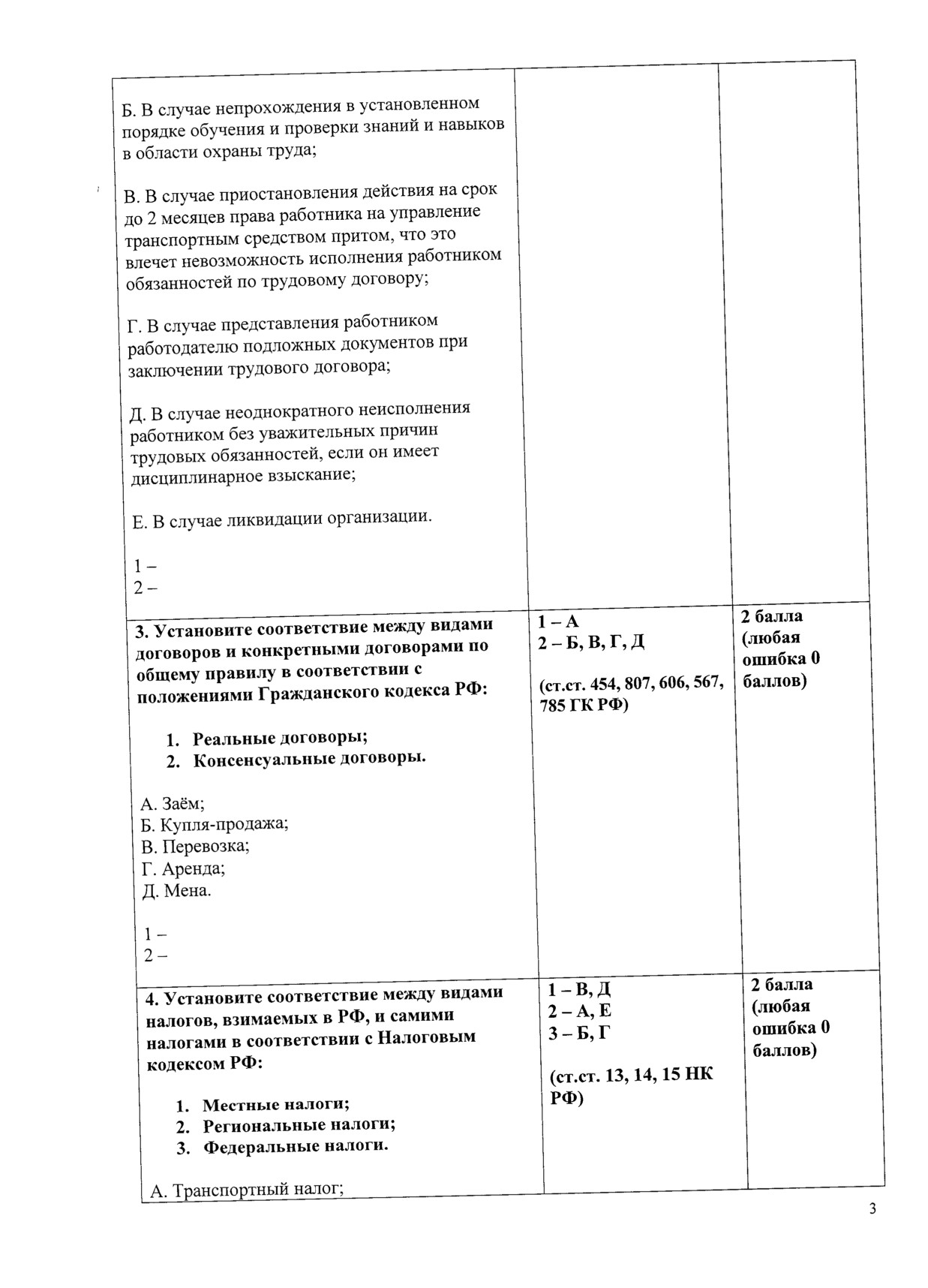 | | | |
|---|---|---|
| Б. В случае непрохождения в установленном порядке обучения и проверки знаний и навыков в области охраны труда;<br><br>В. В случае приостановления действия на срок до 2 месяцев права работника на управление транспортным средством притом, что это влечет невозможность исполнения работником обязанностей по трудовому договору;<br><br>Г. В случае представления работником работодателю подложных документов при заключении трудового договора;<br><br>Д. В случае неоднократного неисполнения работником без уважительных причин трудовых обязанностей, если он имеет дисциплинарное взыскание;<br><br>Е. В случае ликвидации организации.<br><br>1 –<br>2 – | | |
| **3. Установите соответствие между видами договоров и конкретными договорами по общему правилу в соответствии с положениями Гражданского кодекса РФ:**<br><br>**1. Реальные договоры;**<br>**2. Консенсуальные договоры.**<br><br>А. Заём;<br>Б. Купля-продажа;<br>В. Перевозка;<br>Г. Аренда;<br>Д. Мена.<br><br>1 –<br>2 – | **1 – А**<br>**2 – Б, В, Г, Д**<br><br>**(ст.ст. 454, 807, 606, 567, 785 ГК РФ)** | **2 балла (любая ошибка 0 баллов)** |
| **4. Установите соответствие между видами налогов, взимаемых в РФ, и самими налогами в соответствии с Налоговым кодексом РФ:**<br><br>**1. Местные налоги;**<br>**2. Региональные налоги;**<br>**3. Федеральные налоги.**<br><br>А. Транспортный налог; | **1 – В, Д**<br>**2 – А, Е**<br>**3 – Б, Г**<br><br>**(ст.ст. 13, 14, 15 НК РФ)** | **2 балла (любая ошибка 0 баллов)** |

3